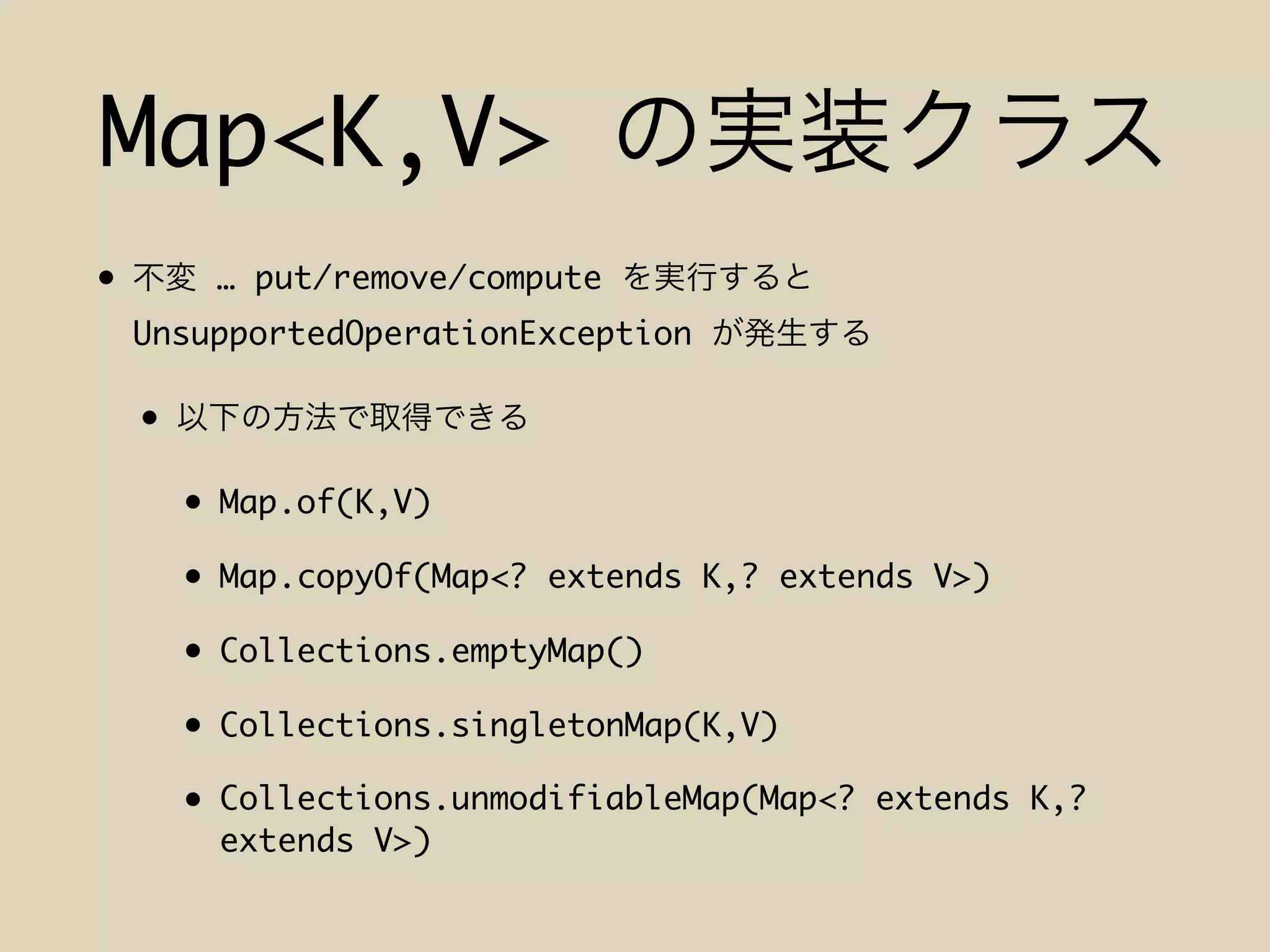 Map<K,V> の実装クラス

• 不変 … put/remove/compute を実行すると UnsupportedOperationException が発生する

• 以下の方法で取得できる

• Map.of(K,V)

• Map.copyOf(Map<? extends K,? extends V>)

• Collections.emptyMap()

• Collections.singletonMap(K,V)

• Collections.unmodifiableMap(Map<? extends K,? extends V>)